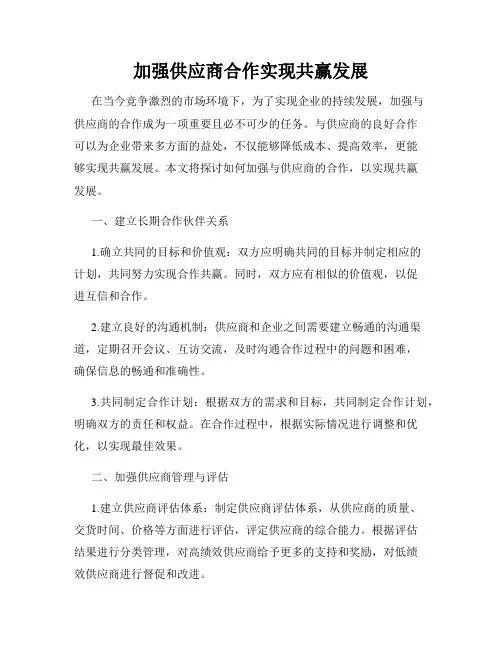 加强供应商合作实现共赢发展

在当今竞争激烈的市场环境下，为了实现企业的持续发展，加强与供应商的合作成为一项重要且必不可少的任务。与供应商的良好合作可以为企业带来多方面的益处，不仅能够降低成本、提高效率，更能够实现共赢发展。本文将探讨如何加强与供应商的合作，以实现共赢发展。

一、建立长期合作伙伴关系

1.确立共同的目标和价值观：双方应明确共同的目标并制定相应的计划，共同努力实现合作共赢。同时，双方应有相似的价值观，以促进互信和合作。

2.建立良好的沟通机制：供应商和企业之间需要建立畅通的沟通渠道，定期召开会议、互访交流，及时沟通合作过程中的问题和困难，确保信息的畅通和准确性。

3.共同制定合作计划：根据双方的需求和目标，共同制定合作计划，明确双方的责任和权益。在合作过程中，根据实际情况进行调整和优化，以实现最佳效果。

二、加强供应商管理与评估

1.建立供应商评估体系：制定供应商评估体系，从供应商的质量、交货时间、价格等方面进行评估，评定供应商的综合能力。根据评估结果进行分类管理，对高绩效供应商给予更多的支持和奖励，对低绩效供应商进行督促和改进。